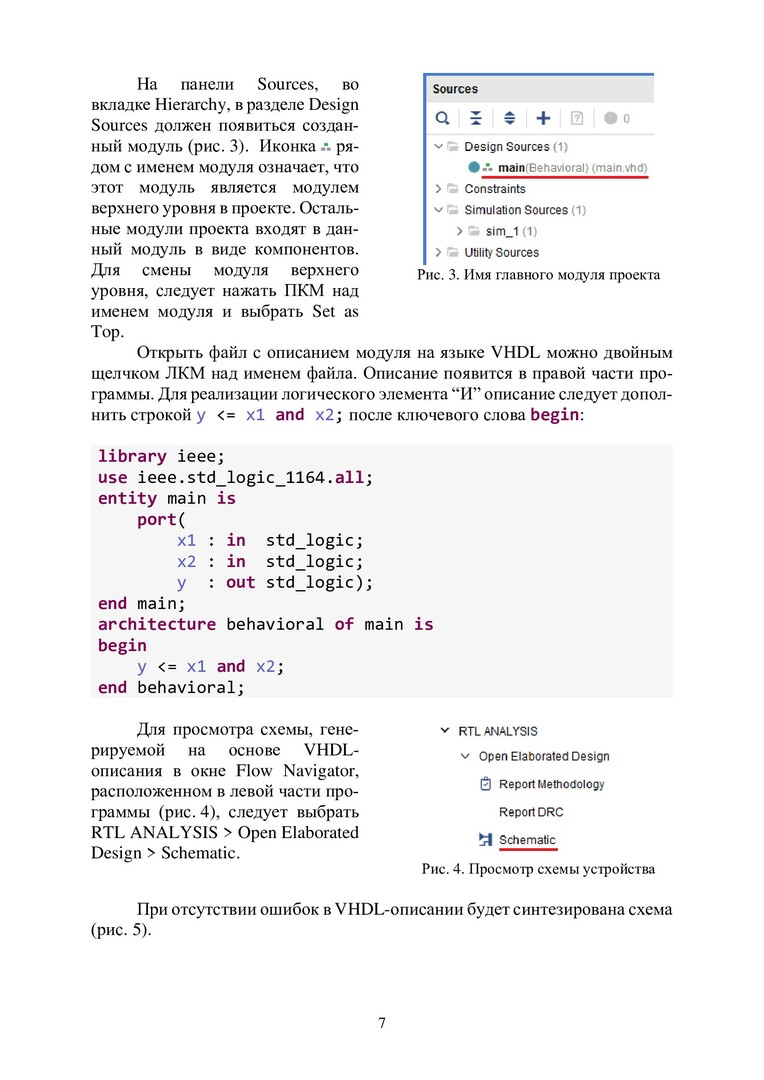 На панели Sources, во вкладке Hierarchy, в разделе Design Sources должен появиться созданный модуль (рис. 3). Иконка рядом с именем модуля означает, что этот модуль является модулем верхнего уровня в проекте. Остальные модули проекта входят в данный модуль в виде компонентов. Для смены модуля верхнего уровня, следует нажать ПКМ над именем модуля и выбрать Set as Top.

Sources

0

Design Sources (1)
main(Behavioral) (main.vhd)
Constraints
Simulation Sources (1)
sim_1 (1)
Utility Sources

Рис. 3. Имя главного модуля проекта

Открыть файл с описанием модуля на языке VHDL можно двойным щелчком ЛКМ над именем файла. Описание появится в правой части программы. Для реализации логического элемента “И” описание следует дополнить строкой y <= x1 and x2; после ключевого слова begin:

library ieee;
use ieee.std_logic_1164.all;
entity main is
    port(
        x1 : in  std_logic;
        x2 : in  std_logic;
        y  : out std_logic);
end main;
architecture behavioral of main is
begin
    y <= x1 and x2;
end behavioral;

Для просмотра схемы, генерируемой на основе VHDL-описания в окне Flow Navigator, расположенном в левой части программы (рис. 4), следует выбрать RTL ANALYSIS > Open Elaborated Design > Schematic.

RTL ANALYSIS
Open Elaborated Design
Report Methodology
Report DRC
Schematic

Рис. 4. Просмотр схемы устройства

При отсутствии ошибок в VHDL-описании будет синтезирована схема (рис. 5).

7